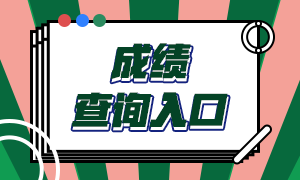 成绩
查询入口